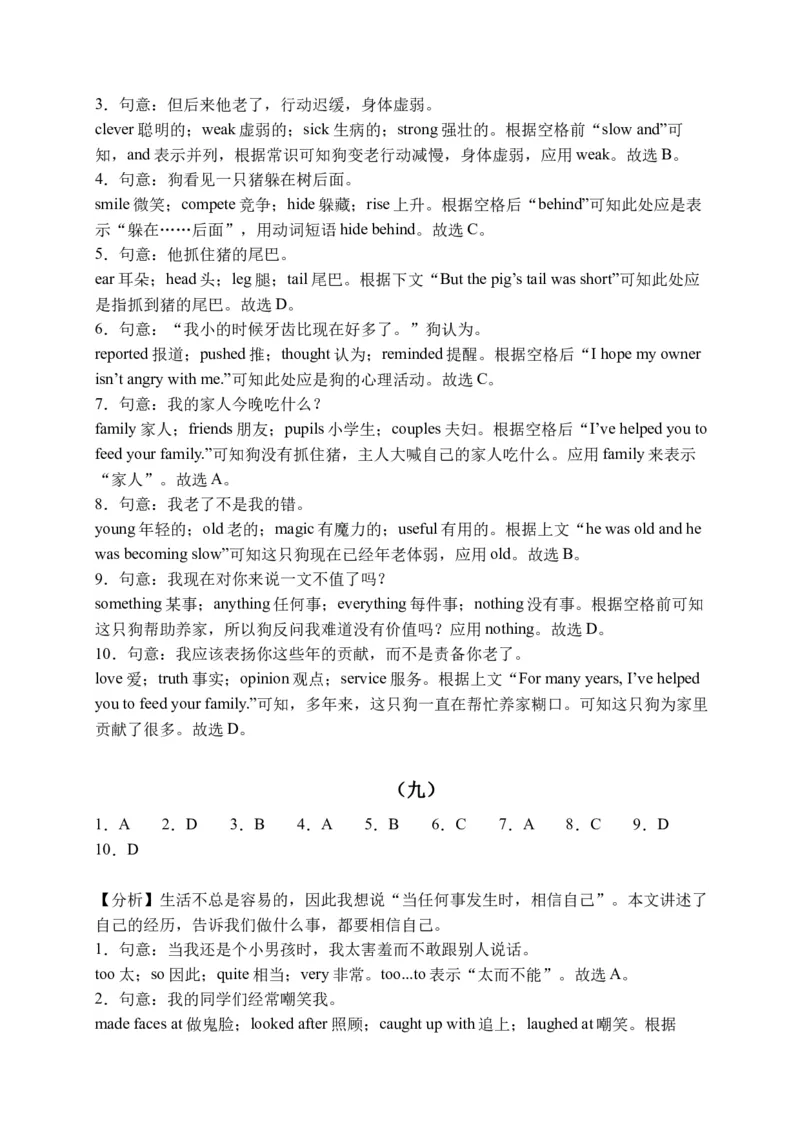 3．句意：但后来他老了，行动迟缓，身体虚弱。
clever 聪明的；weak 虚弱的；sick 生病的；strong 强壮的。根据空格前“slow and”可知，and 表示并列，根据常识可知狗变老行动减慢，身体虚弱，应用 weak。故选 B。
4．句意：狗看见一只猪躲在树后面。
smile 微笑；compete 竞争；hide 躲藏；rise 上升。根据空格后“behind”可知此处应是表示“躲在……后面”，用动词短语 hide behind。故选 C。
5．句意：他抓住猪的尾巴。
ear 耳朵；head 头；leg 腿；tail 尾巴。根据下文“But the pig’s tail was short”可知此处应是指抓到猪的尾巴。故选 D。
6．句意：“我小的时候牙齿比现在好多了。”狗认为。
reported 报道；pushed 推；thought 认为；reminded 提醒。根据空格后“I hope my owner isn’t angry with me.”可知此处应是狗的心理活动。故选 C。
7．句意：我的家人今晚吃什么？
family 家人；friends 朋友；pupils 小学生；couples 夫妇。根据空格后“I’ve helped you to feed your family.”可知狗没有抓住猪，主人大喊自己的家人吃什么。应用 family 来表示“家人”。故选 A。
8．句意：我老了不是我的错。
young 年轻的；old 老的；magic 有魔力的；useful 有用的。根据上文“he was old and he was becoming slow”可知这只狗现在已经年老体弱，应用 old。故选 B。
9．句意：我现在对你来说一文不值了吗？
something 某事；anything 任何事；everything 每件事；nothing 没有事。根据空格前可知这只狗帮助养家，所以狗反问我难道没有价值吗？应用 nothing。故选 D。
10．句意：我应该表扬你这些年的贡献，而不是责备你老了。
love 爱；truth 事实；opinion 观点；service 服务。根据上文“For many years, I’ve helped you to feed your family.”可知，多年来，这只狗一直在帮忙养家糊口。可知这只狗为家里贡献了很多。故选 D。

（九）

1．A 2．D 3．B 4．A 5．B 6．C 7．A 8．C 9．D 10．D

【分析】生活不总是容易的，因此我想说“当任何事发生时，相信自己”。本文讲述了自己的经历，告诉我们做什么事，都要相信自己。
1．句意：当我还是个小男孩时，我太害羞而不敢跟别人说话。
too 太；so 因此；quite 相当；very 非常。too...to 表示“太而不能”。故选 A。
2．句意：我的同学们经常嘲笑我。
made faces at 做鬼脸；looked after 照顾；caught up with 追上；laughed at 嘲笑。根据